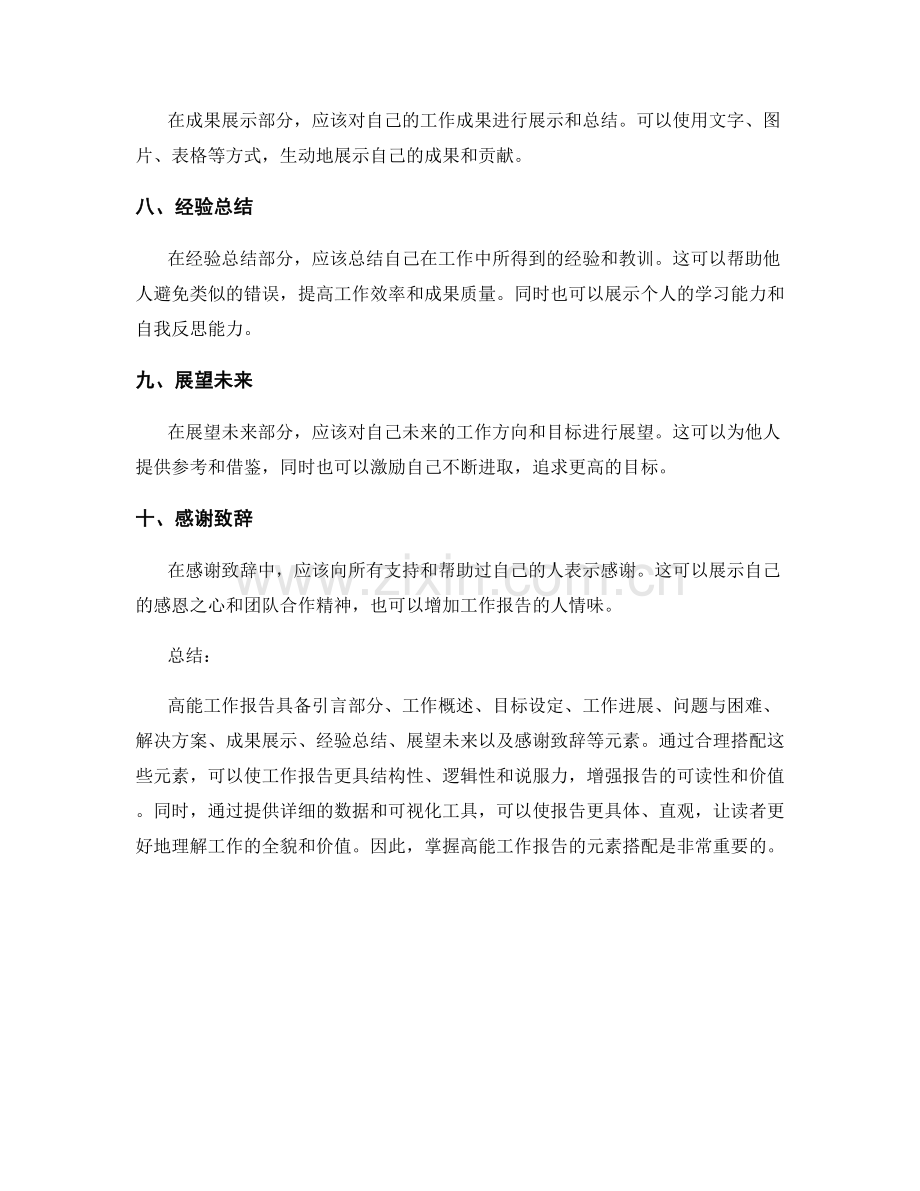 在成果展示部分，应该对自己的工作成果进行展示和总结。可以使用文字、图片、表格等方式，生动地展示自己的成果和贡献。

八、经验总结

在经验总结部分，应该总结自己在工作中所得到的经验和教训。这可以帮助他人避免类似的错误，提高工作效率和成果质量。同时也可以展示个人的学习能力和自我反思能力。

九、展望未来

在展望未来部分，应该对自己未来的工作方向和目标进行展望。这可以为他人提供参考和借鉴，同时也可以激励自己不断进取，追求更高的目标。

十、感谢致辞

在感谢致辞中，应该向所有支持和帮助过自己的人表示感谢。这可以展示自己的感恩之心和团队合作精神，也可以增加工作报告的人情味。

总结：

高能工作报告具备引言部分、工作概述、目标设定、工作进展、问题与困难、解决方案、成果展示、经验总结、展望未来以及感谢致辞等元素。通过合理搭配这些元素，可以使工作报告更具结构性、逻辑性和说服力，增强报告的可读性和价值。同时，通过提供详细的数据和可视化工具，可以使报告更具体、直观，让读者更好地理解工作的全貌和价值。因此，掌握高能工作报告的元素搭配是非常重要的。

www.zixin.com.cn